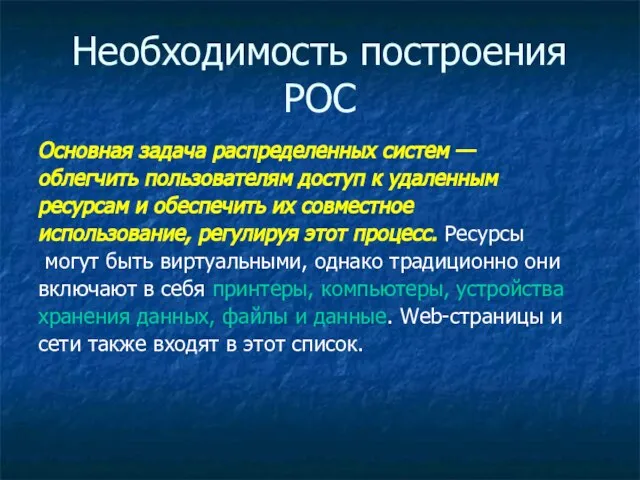 Необходимость построения РОС

Основная задача распределенных систем — облегчить пользователям доступ к удаленным ресурсам и обеспечить их совместное использование, регулируя этот процесс. Ресурсы могут быть виртуальными, однако традиционно они включают в себя принтеры, компьютеры, устройства хранения данных, файлы и данные. Web-страницы и сети также входят в этот список.